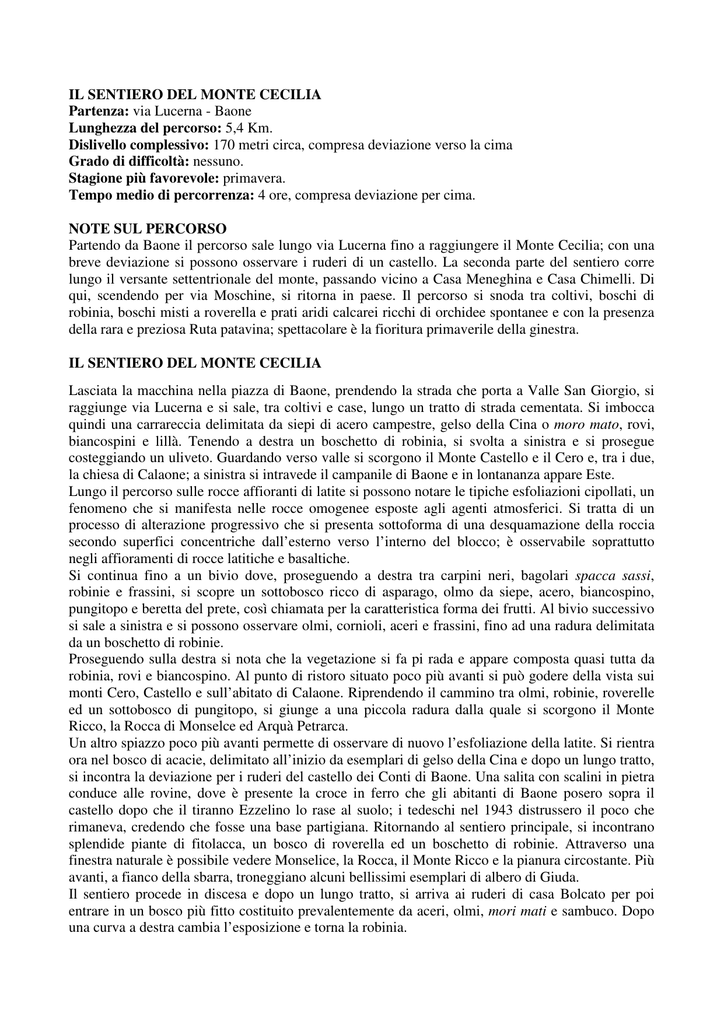 IL SENTIERO DEL MONTE CECILIA
Partenza: via Lucerna - Baone
Lunghezza del percorso: 5,4 Km.
Dislivello complessivo: 170 metri circa, compresa deviazione verso la cima
Grado di difficoltà: nessuno.
Stagione più favorevole: primavera.
Tempo medio di percorrenza: 4 ore, compresa deviazione per cima.

NOTE SUL PERCORSO
Partendo da Baone il percorso sale lungo via Lucerna fino a raggiungere il Monte Cecilia; con una breve deviazione si possono osservare i ruderi di un castello. La seconda parte del sentiero corre lungo il versante settentrionale del monte, passando vicino a Casa Meneghina e Casa Chimelli. Di qui, scendendo per via Moschine, si ritorna in paese. Il percorso si snoda tra coltivi, boschi di robinia, boschi misti a roverella e prati aridi calcarei ricchi di orchidee spontanee e con la presenza della rara e preziosa Ruta patavina; spettacolare è la fioritura primaverile della ginestra.

IL SENTIERO DEL MONTE CECILIA

Lasciata la macchina nella piazza di Baone, prendendo la strada che porta a Valle San Giorgio, si raggiunge via Lucerna e si sale, tra coltivi e case, lungo un tratto di strada cementata. Si imbocca quindi una carrareccia delimitata da siepi di acero campestre, gelso della Cina o moro mato, rovi, biancospini e lillà. Tenendo a destra un boschetto di robinia, si svolta a sinistra e si prosegue costeggiando un uliveto. Guardando verso valle si scorgono il Monte Castello e il Cero e, tra i due, la chiesa di Calaone; a sinistra si intravede il campanile di Baone e in lontananza appare Este.
Lungo il percorso sulle rocce affioranti di latite si possono notare le tipiche esfoliazioni cipollati, un fenomeno che si manifesta nelle rocce omogenee esposte agli agenti atmosferici. Si tratta di un processo di alterazione progressivo che si presenta sottoforma di una desquamazione della roccia secondo superfici concentriche dall'esterno verso l'interno del blocco; è osservabile soprattutto negli affioramenti di rocce latitiche e basaltiche.
Si continua fino a un bivio dove, proseguendo a destra tra carpini neri, bagolari spacca sassi, robinie e frassini, si scopre un sottobosco ricco di asparago, olmo da siepe, acero, biancospino, pungitopo e beretta del prete, così chiamata per la caratteristica forma dei frutti. Al bivio successivo si sale a sinistra e si possono osservare olmi, cornioli, aceri e frassini, fino ad una radura delimitata da un boschetto di robinie.
Proseguendo sulla destra si nota che la vegetazione si fa pi rada e appare composta quasi tutta da robinia, rovi e biancospino. Al punto di ristoro situato poco più avanti si può godere della vista sui monti Cero, Castello e sull'abitato di Calaone. Riprendendo il cammino tra olmi, robinie, roverelle ed un sottobosco di pungitopo, si giunge a una piccola radura dalla quale si scorgono il Monte Ricco, la Rocca di Monselce ed Arquà Petrarca.
Un altro spiazzo poco più avanti permette di osservare di nuovo l'esfoliazione della latite. Si rientra ora nel bosco di acacie, delimitato all'inizio da esemplari di gelso della Cina e dopo un lungo tratto, si incontra la deviazione per i ruderi del castello dei Conti di Baone. Una salita con scalini in pietra conduce alle rovine, dove è presente la croce in ferro che gli abitanti di Baone posero sopra il castello dopo che il tiranno Ezzelino lo rase al suolo; i tedeschi nel 1943 distrussero il poco che rimaneva, credendo che fosse una base partigiana. Ritornando al sentiero principale, si incontrano splendide piante di fitolacca, un bosco di roverella ed un boschetto di robinie. Attraverso una finestra naturale è possibile vedere Monselice, la Rocca, il Monte Ricco e la pianura circostante. Più avanti, a fianco della sbarra, troneggiano alcuni bellissimi esemplari di albero di Giuda.
Il sentiero procede in discesa e dopo un lungo tratto, si arriva ai ruderi di casa Bolcato per poi entrare in un bosco più fitto costituito prevalentemente da aceri, olmi, mori mati e sambuco. Dopo una curva a destra cambia l'esposizione e torna la robinia.